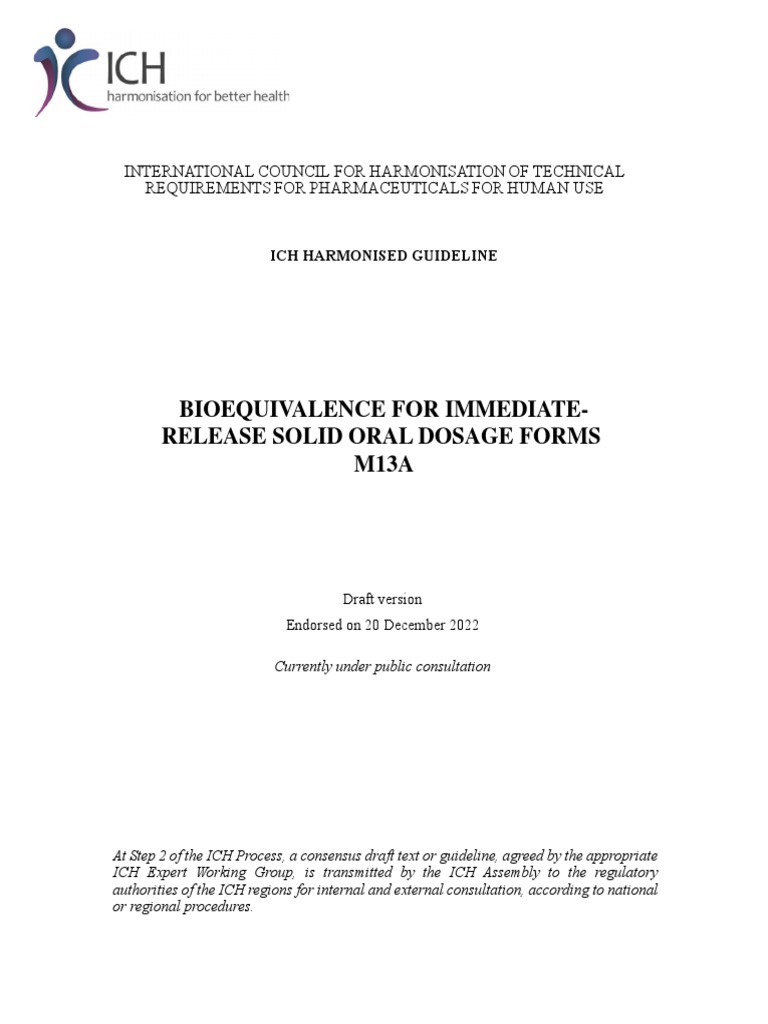 ICH
harmonisation for better health

INTERNATIONAL COUNCIL FOR HARMONISATION OF TECHNICAL REQUIREMENTS FOR PHARMACEUTICALS FOR HUMAN USE

ICH HARMONISED GUIDELINE

BIOEQUIVALENCE FOR IMMEDIATE-RELEASE SOLID ORAL DOSAGE FORMS
M13A

Draft version
Endorsed on 20 December 2022

Currently under public consultation

At Step 2 of the ICH Process, a consensus draft text or guideline, agreed by the appropriate ICH Expert Working Group, is transmitted by the ICH Assembly to the regulatory authorities of the ICH regions for internal and external consultation, according to national or regional procedures.